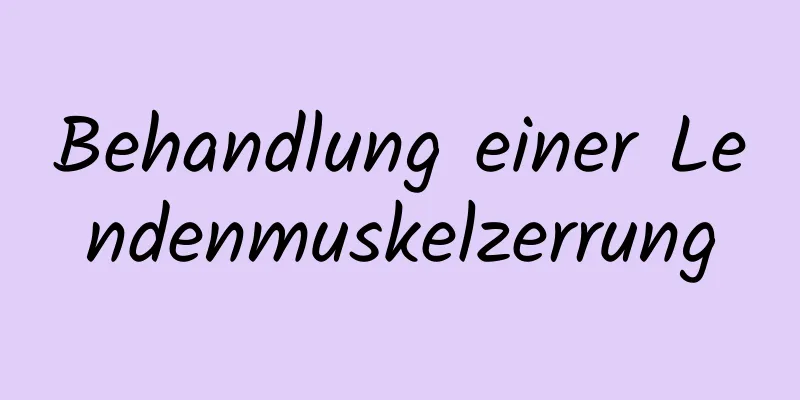 Behandlung einer Lendenmuskelzerrung